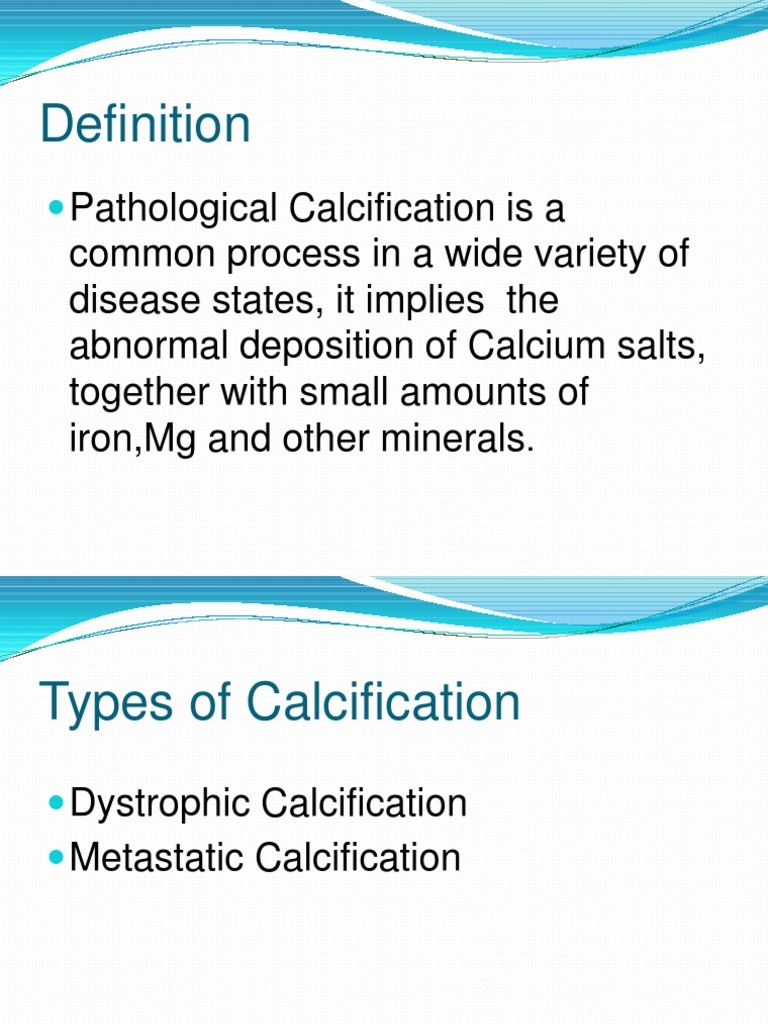 Definition

Pathological Calcification is a common process in a wide variety of disease states, it implies the abnormal deposition of Calcium salts, together with small amounts of iron,Mg and other minerals.

Types of Calcification

Dystrophic Calcification
Metastatic Calcification